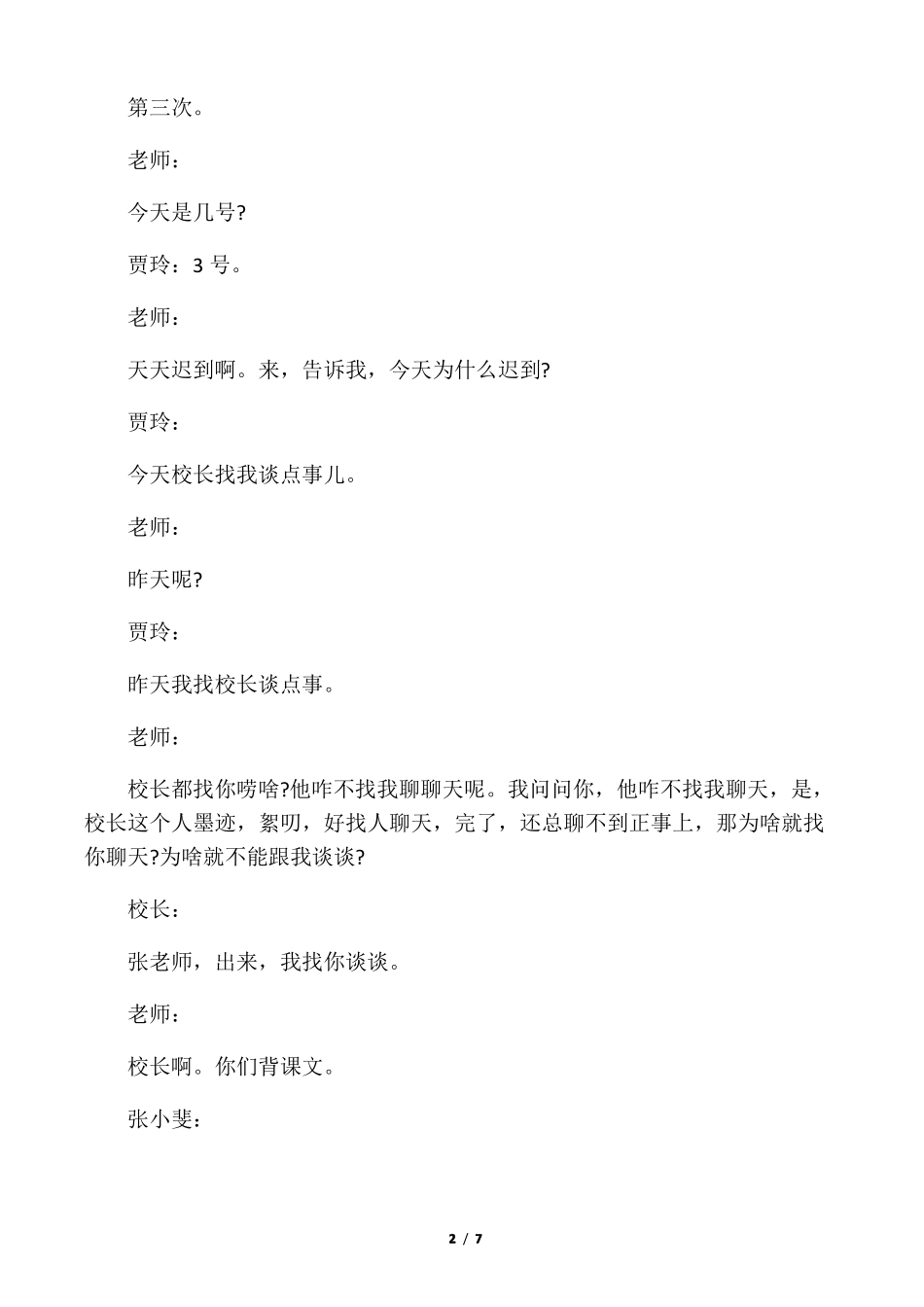 第三次。

老师：

今天是几号?

贾玲：3 号。

老师：

天天迟到啊。来，告诉我，今天为什么迟到?

贾玲：

今天校长找我谈点事儿。

老师：

昨天呢?

贾玲：

昨天我找校长谈点事。

老师：

校长都找你唠啥?他咋不找我聊聊天呢。我问问你，他咋不找我聊天，是，校长这个人墨迹，絮叨，好找人聊天，完了，还总聊不到正事上，那为啥就找你聊天?为啥就不能跟我谈谈?

校长：

张老师，出来，我找你谈谈。

老师：

校长啊。你们背课文。

张小斐：

2 / 7